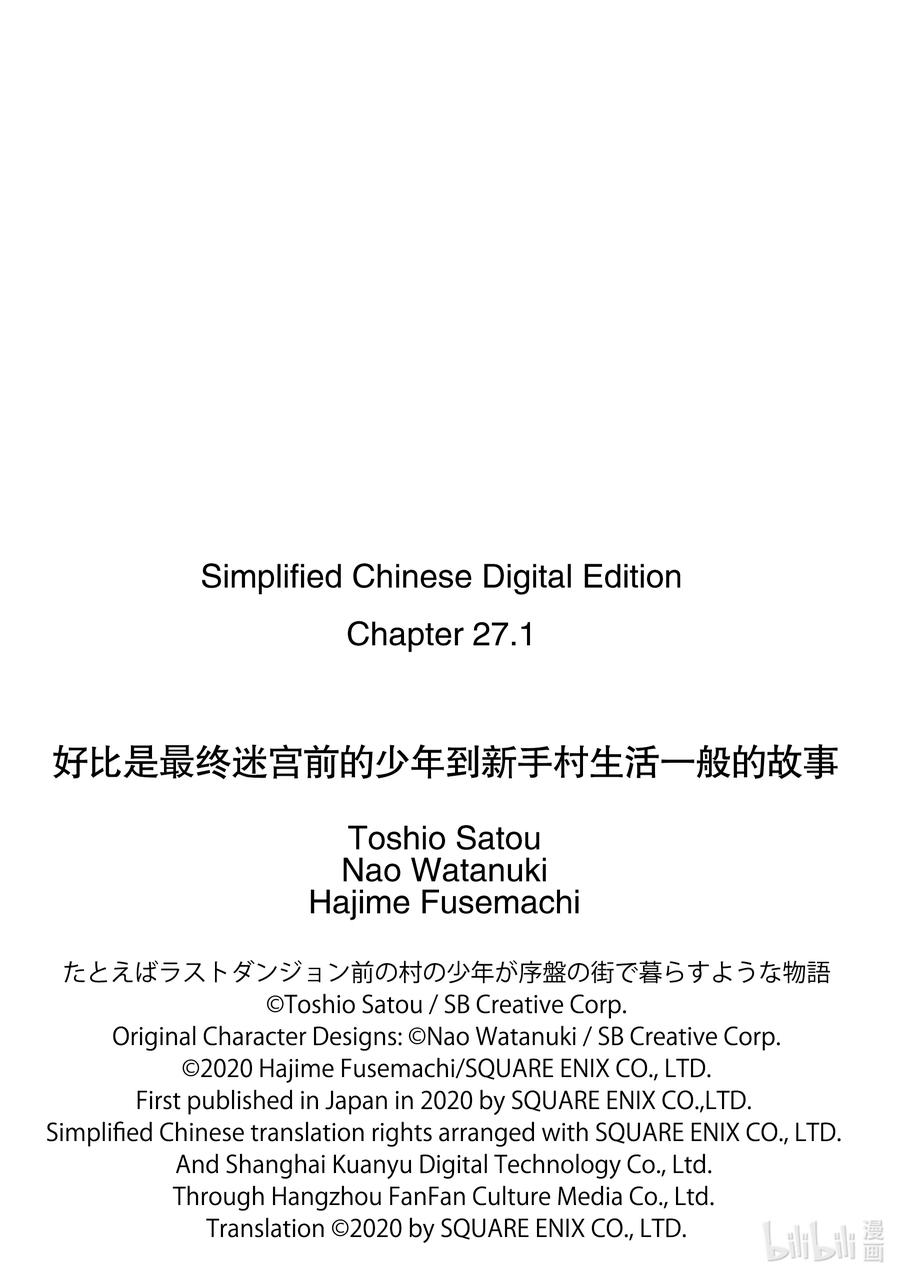 Simplified Chinese Digital Edition
Chapter 27.1

好比是最终迷宫前的少年到新手村生活一般的故事

Toshio Satou
Nao Watanuki
Hajime Fusemachi

たとえばラストダンジョン前の村の少年が序盤の街で暮らすような物語
©Toshio Satou / SB Creative Corp.
Original Character Designs: ©Nao Watanuki / SB Creative Corp.
©2020 Hajime Fusemachi/SQUARE ENIX CO., LTD.
First published in Japan in 2020 by SQUARE ENIX CO.,LTD.
Simplified Chinese translation rights arranged with SQUARE ENIX CO., LTD.
And Shanghai Kuanyu Digital Technology Co., Ltd.
Through Hangzhou FanFan Culture Media Co., Ltd.
Translation ©2020 by SQUARE ENIX CO., LTD.

bilibili 漫画